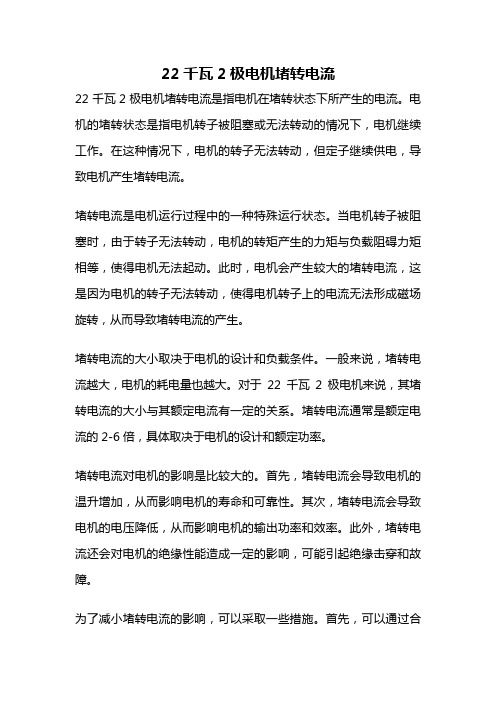 22 千瓦 2 极电机堵转电流

22 千瓦 2 极电机堵转电流是指电机在堵转状态下所产生的电流。电机的堵转状态是指电机转子被阻塞或无法转动的情况下，电机继续工作。在这种情况下，电机的转子无法转动，但定子继续供电，导致电机产生堵转电流。

堵转电流是电机运行过程中的一种特殊运行状态。当电机转子被阻塞时，由于转子无法转动，电机的转矩产生的力矩与负载阻碍力矩相等，使得电机无法起动。此时，电机会产生较大的堵转电流，这是因为电机的转子无法转动，使得电机转子上的电流无法形成磁场旋转，从而导致堵转电流的产生。

堵转电流的大小取决于电机的设计和负载条件。一般来说，堵转电流越大，电机的耗电量也越大。对于 22 千瓦 2 极电机来说，其堵转电流的大小与其额定电流有一定的关系。堵转电流通常是额定电流的 2-6 倍，具体取决于电机的设计和额定功率。

堵转电流对电机的影响是比较大的。首先，堵转电流会导致电机的温升增加，从而影响电机的寿命和可靠性。其次，堵转电流会导致电机的电压降低，从而影响电机的输出功率和效率。此外，堵转电流还会对电机的绝缘性能造成一定的影响，可能引起绝缘击穿和故障。

为了减小堵转电流的影响，可以采取一些措施。首先，可以通过合